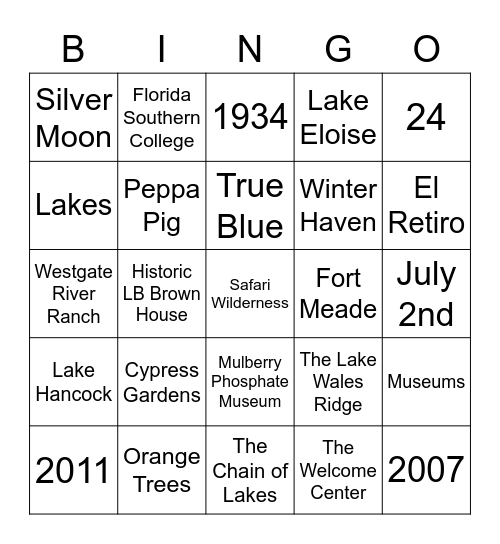 | B | I | N | G | O |
|---|---|---|---|---|
| Silver Moon | Florida Southern College | 1934 | Lake Eloise | 24 |
| Lakes | Peppa Pig | True Blue | Winter Haven | El Retiro |
| Westgate River Ranch | Historic LB Brown House | Safari Wilderness | Fort Meade | July 2nd |
| Lake Hancock | Cypress Gardens | Mulberry Phosphate Museum | The Lake Wales Ridge | Museums |
| 2011 | Orange Trees | The Chain of Lakes | The Welcome Center | 2007 |